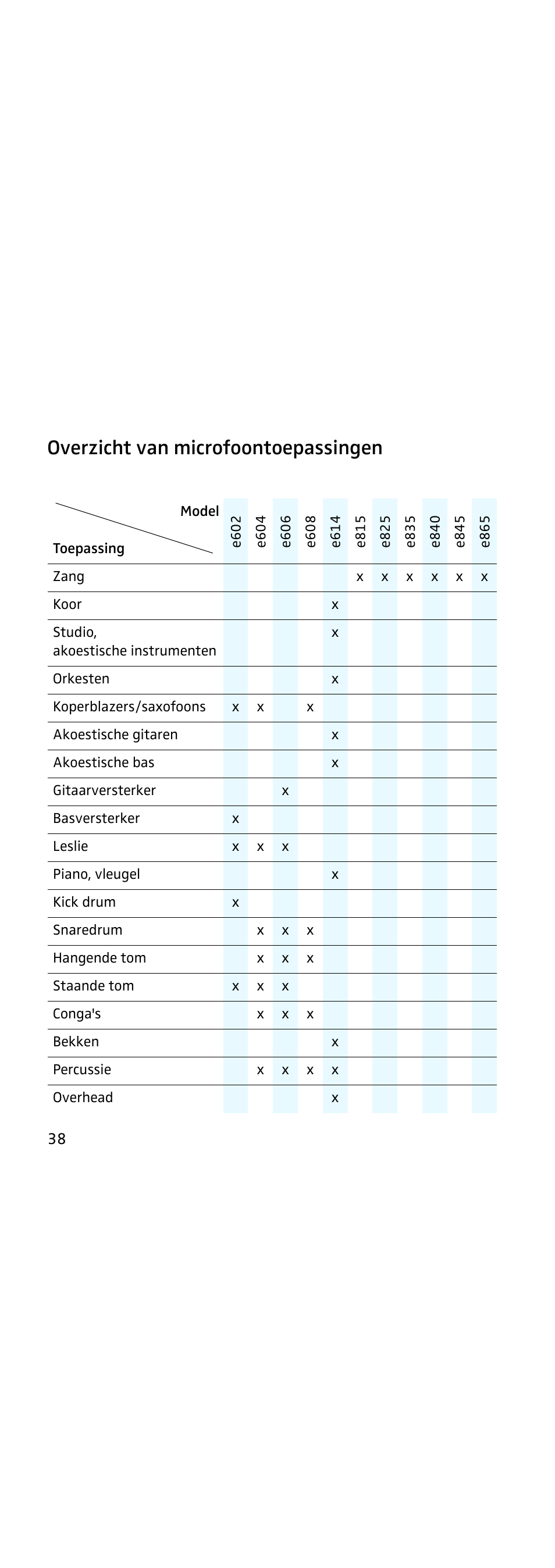 Overzicht van microfoontoepassingen

| Model / Toepassing | e602 | e604 | e606 | e608 | e614 | e815 | e825 | e835 | e840 | e845 | e865 |
|---|---|---|---|---|---|---|---|---|---|---|---|
| Zang | | | | | | x | x | x | x | x | x |
| Koor | | | | | x | | | | | | |
| Studio, akoestische instrumenten | | | | | x | | | | | | |
| Orkesten | | | | | x | | | | | | |
| Koperblazers/saxofoons | x | x | | x | | | | | | | |
| Akoestische gitaren | | | | | x | | | | | | |
| Akoestische bas | | | | | x | | | | | | |
| Gitaarversterker | | | x | | | | | | | | |
| Basversterker | x | | | | | | | | | | |
| Leslie | x | x | x | | | | | | | | |
| Piano, vleugel | | | | | x | | | | | | |
| Kick drum | x | | | | | | | | | | |
| Snaredrum | | x | x | x | | | | | | | |
| Hangende tom | | x | x | x | | | | | | | |
| Staande tom | x | x | x | | | | | | | | |
| Conga's | | x | x | x | | | | | | | |
| Bekken | | | | | x | | | | | | |
| Percussie | | x | x | x | x | | | | | | |
| Overhead | | | | | x | | | | | | |

38